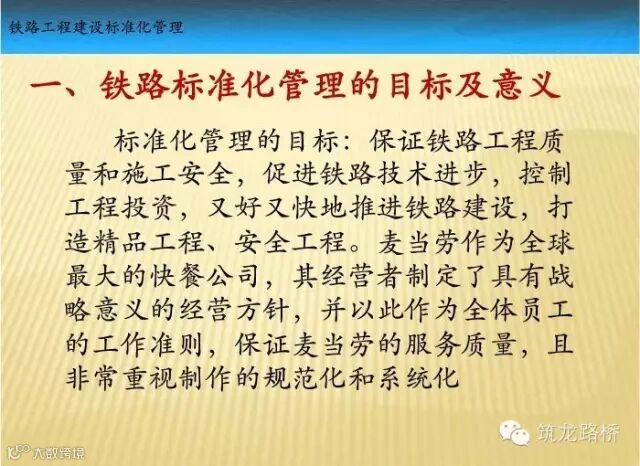 铁路工程建设标准化管理

一、铁路标准化管理的目标及意义

标准化管理的目标：保证铁路工程质量和施工安全，促进铁路技术进步，控制工程投资，又好又快地推进铁路建设，打造精品工程、安全工程。麦当劳作为全球最大的快餐公司，其经营者制定了具有战略意义的经营方针，并以此作为全体员工的工作准则，保证麦当劳的服务质量，且非常重视制作的规范化和系统化

筑龙路桥

大数跨境